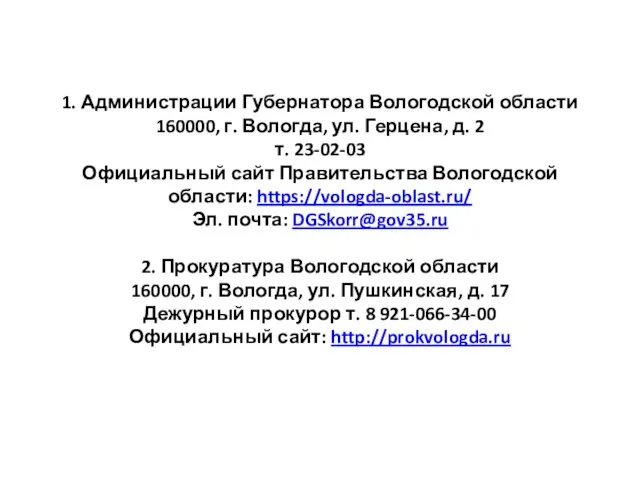 1. Администрации Губернатора Вологодской области
160000, г. Вологда, ул. Герцена, д. 2
т. 23-02-03
Официальный сайт Правительства Вологодской области: https://vologda-oblast.ru/
Эл. почта: DGSkorr@gov35.ru

2. Прокуратура Вологодской области
160000, г. Вологда, ул. Пушкинская, д. 17
Дежурный прокурор т. 8 921-066-34-00
Официальный сайт: http://prokvologda.ru